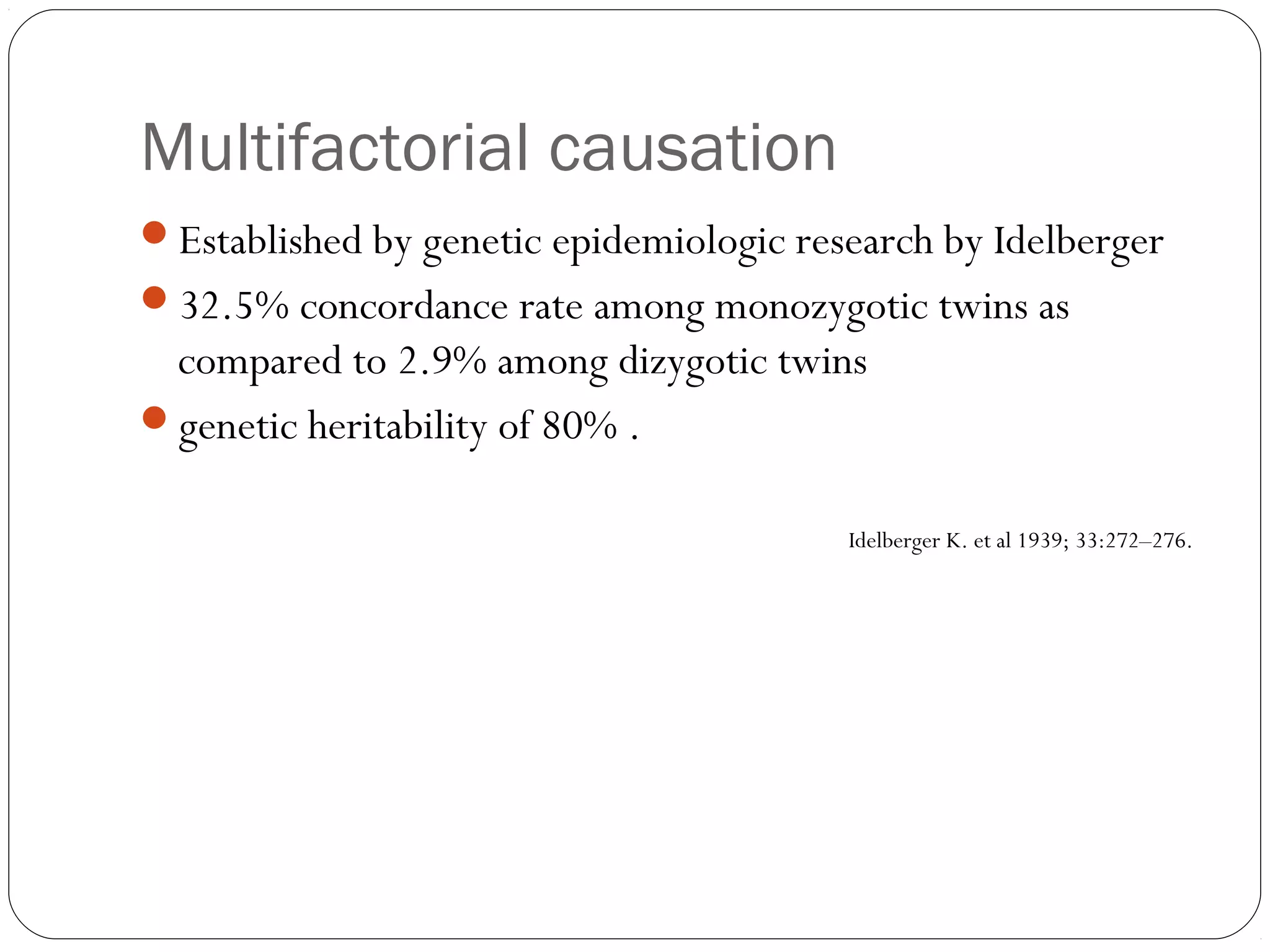 Multifactorial causation

- Established by genetic epidemiologic research by Idelberger
- 32.5% concordance rate among monozygotic twins as compared to 2.9% among dizygotic twins
- genetic heritability of 80% .

Idelberger K. et al 1939; 33:272–276.